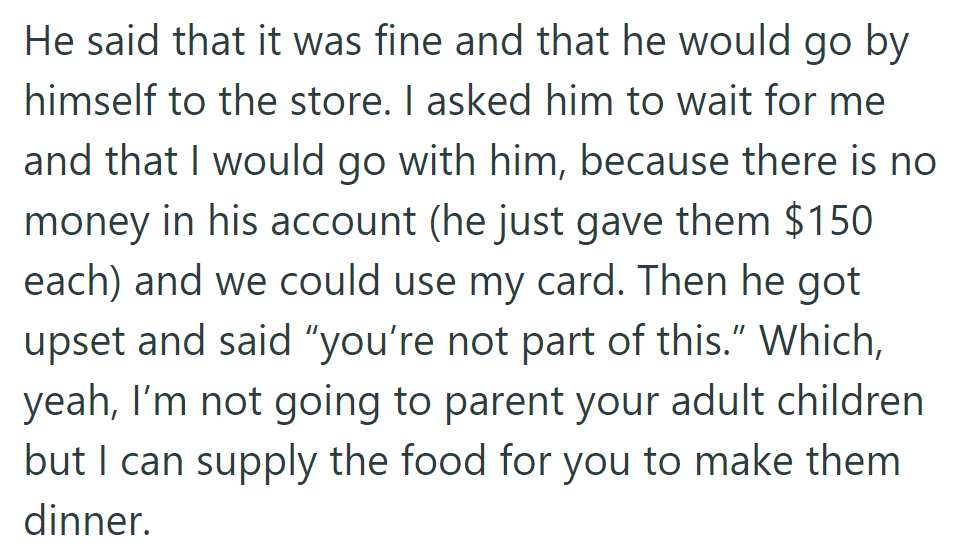 He said that it was fine and that he would go by himself to the store. I asked him to wait for me and that I would go with him, because there is no money in his account (he just gave them \$150 each) and we could use my card. Then he got upset and said “you’re not part of this.” Which, yeah, I’m not going to parent your adult children but I can supply the food for you to make them dinner.